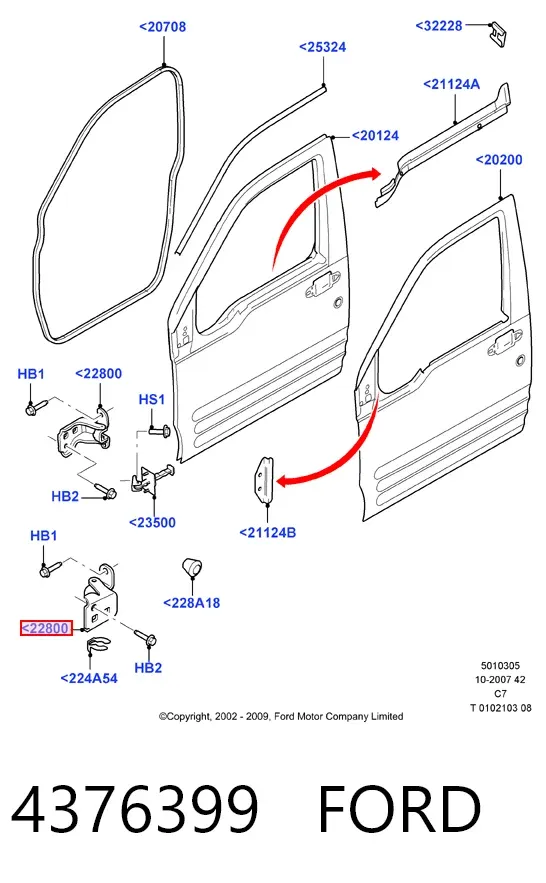 <20708
<25324
<32228
<21124A
<20124
<20200
HB1
<22800
HS1
HB2
<23500
<21124B
HB1
<228A18
<22800
HB2
<224A54

5010305
10-2007 42
C7
T 0102103 08

©Copyright, 2002 - 2009, Ford Motor Company Limited

4376399 FORD